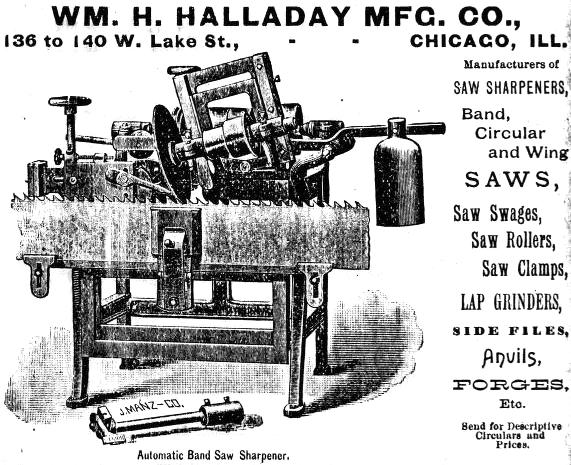 WM. H. HALLADAY MFG. CO.,

136 to 140 W. Lake St., - - CHICAGO, ILL.

Manufacturers of

SAW SHARPENERS,

Band, Circular and Wing

SAWS,

Saw Swages, Saw Rollers, Saw Clamps,

LAP GRINDERS,

SIDE FILES,

Anvils,

FORGES,

Etc.

Send for Descriptive Circulars and Prices.

J. MANZ-CO.

Automatic Band Saw Sharpener.